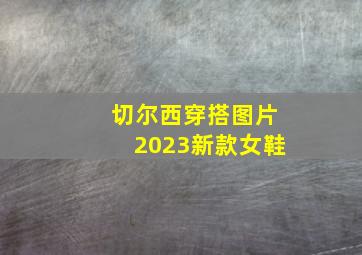 切尔西穿搭图片
2023新款女鞋